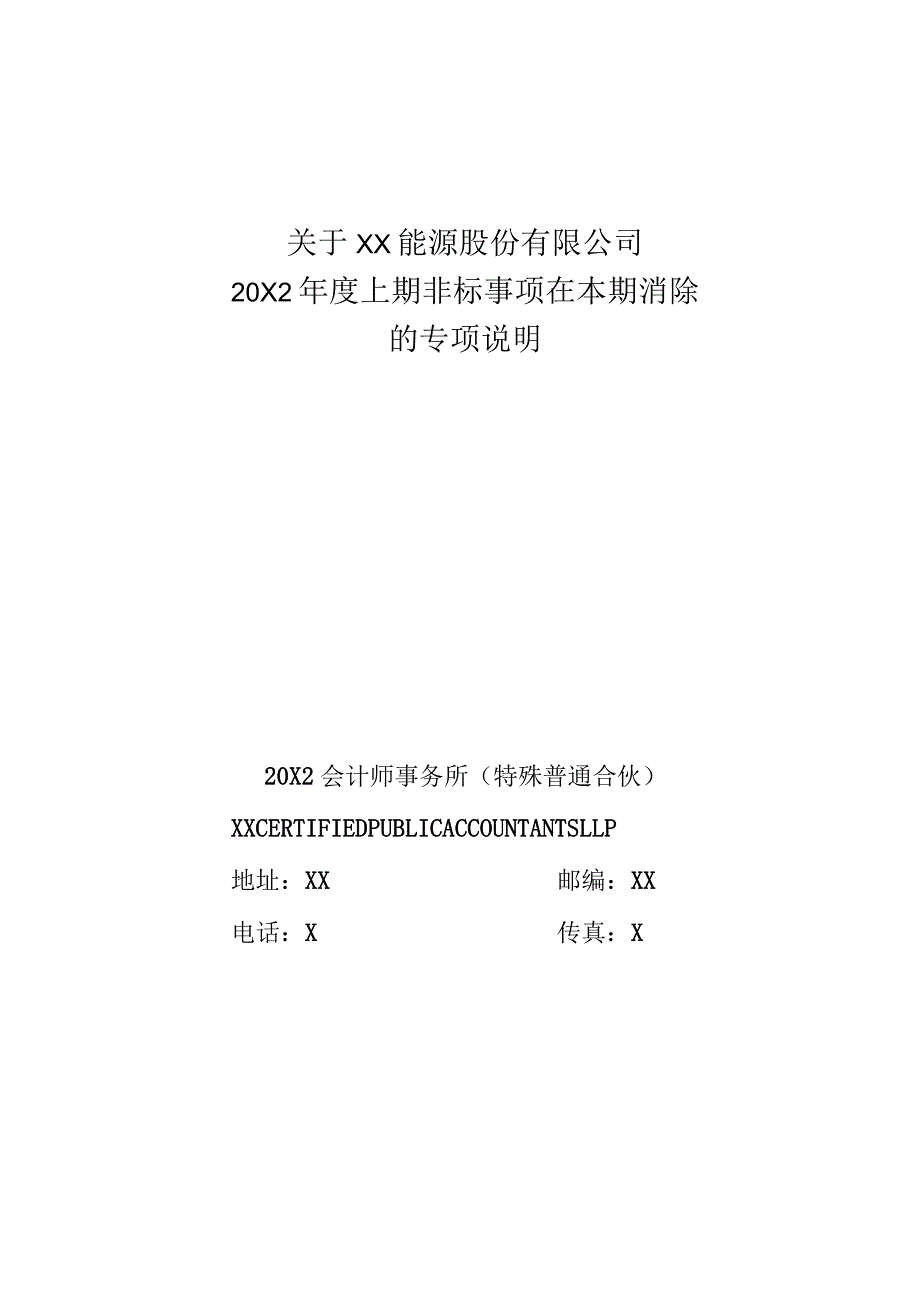 关于XX能源股份有限公司
20X2年度上期非标事项在本期消除
的专项说明

20X2会计师事务所（特殊普通合伙）

XXCERTIFIEDPUBLICACCOUNTANTSLLP

地址：XX

邮编：XX

电话：X

传真：X